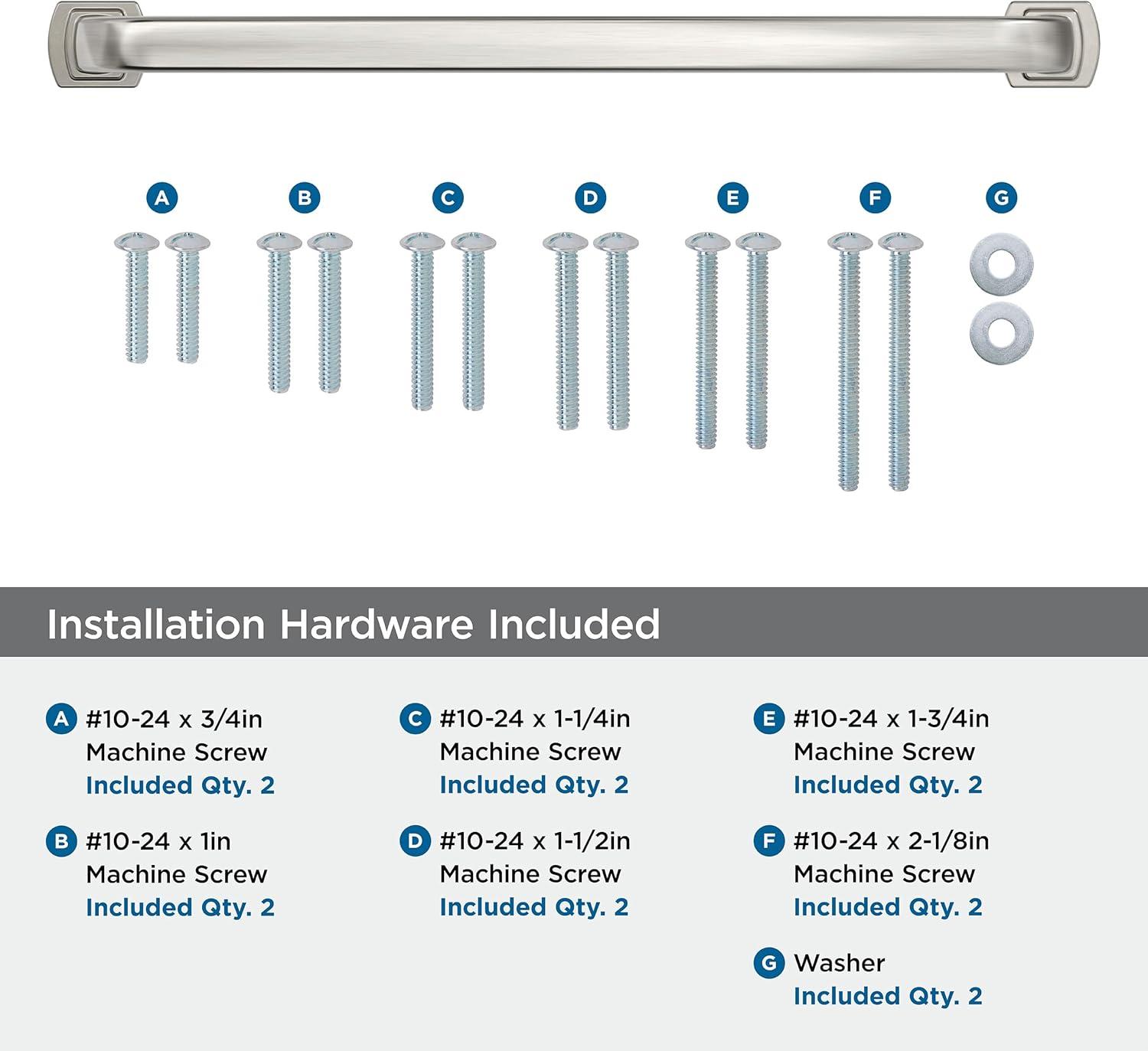 A B C D E F G

Installation Hardware Included

A #10-24 x 3/4in Machine Screw Included Qty. 2

B #10-24 x 1in Machine Screw Included Qty. 2

C #10-24 x 1-1/4in Machine Screw Included Qty. 2

D #10-24 x 1-1/2in Machine Screw Included Qty. 2

E #10-24 x 1-3/4in Machine Screw Included Qty. 2

F #10-24 x 2-1/8in Machine Screw Included Qty. 2

G Washer Included Qty. 2